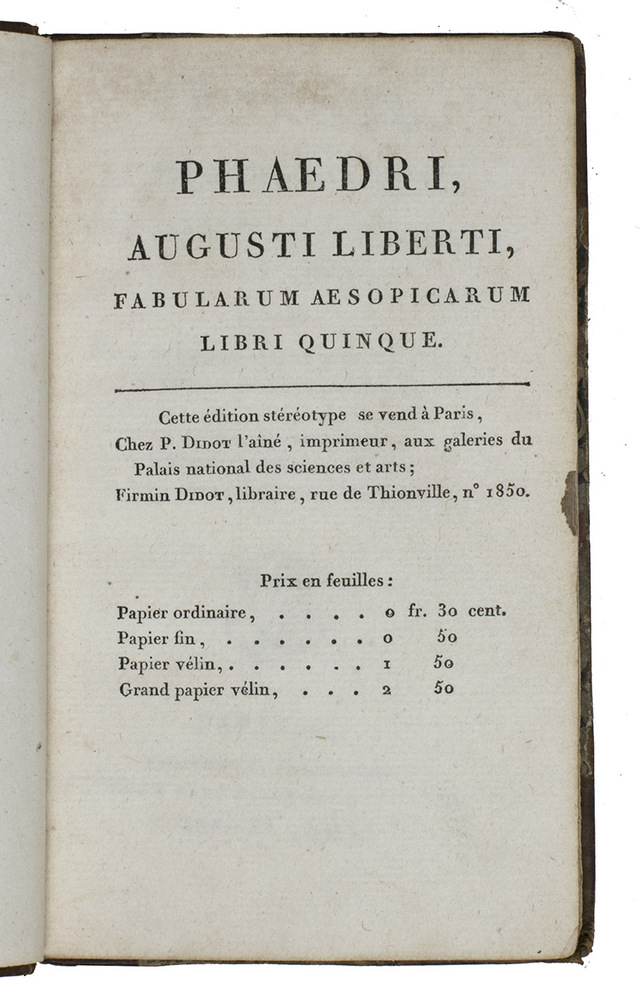 PHAEDRI,
AUGUSTI LIBERTI,
FABULARUM AESOPICARUM
LIBRI QUINQUE.

Cette édition stéréotype se vend à Paris,
Chez P. Didot l'aîné, imprimeur, aux galeries du
Palais national des sciences et arts;
Firmin Didot, libraire, rue de Thionville, n° 1850.

Prix en feuilles:
Papier ordinaire, 0 fr. 30 cent.
Papier fin, 0 50
Papier vélin, 1 50
Grand papier vélin, 2 50